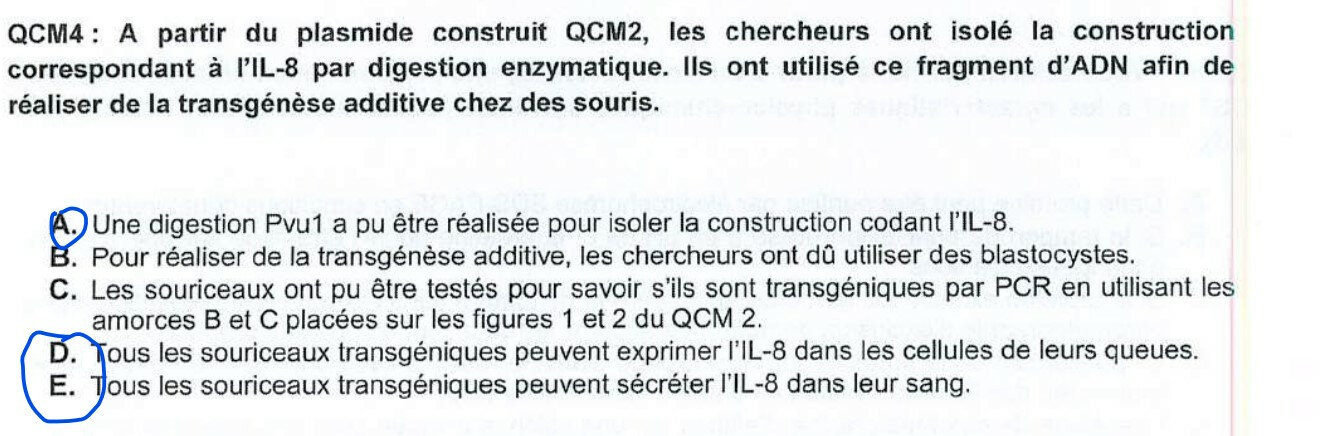 QCM4 : A partir du plasmide construit QCM2, les chercheurs ont isolé la construction correspondant à l'IL-8 par digestion enzymatique. Ils ont utilisé ce fragment d'ADN afin de réaliser de la transgénèse additive chez des souris.

A. Une digestion Pvu1 a pu être réalisée pour isoler la construction codant l'IL-8.
B. Pour réaliser de la transgénèse additive, les chercheurs ont dû utiliser des blastocystes.
C. Les souriceaux ont pu être testés pour savoir s'ils sont transgéniques par PCR en utilisant les amorces B et C placées sur les figures 1 et 2 du QCM 2.
D. Tous les souriceaux transgéniques peuvent exprimer l'IL-8 dans les cellules de leurs queues.
E. Tous les souriceaux transgéniques peuvent sécréter l'IL-8 dans leur sang.